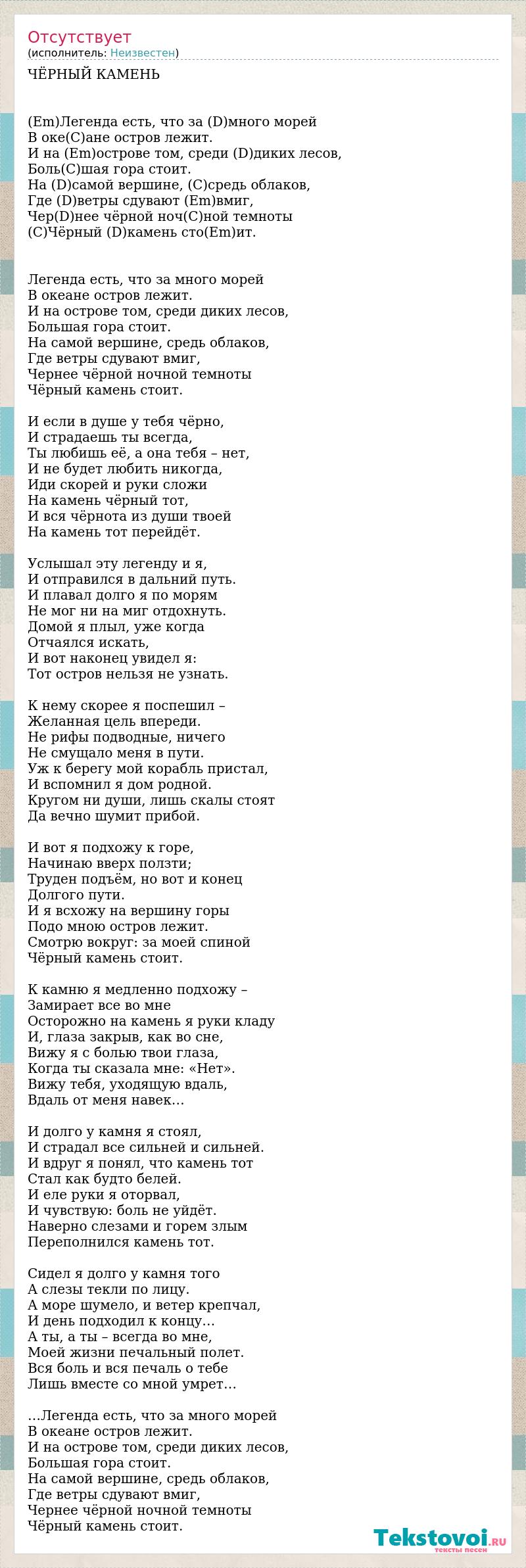 Отсутствует
(исполнитель: Неизвестен)
ЧЁРНЫЙ КАМЕНЬ

(Em)Легенда есть, что за (D)много морей
В оке(C)ане остров лежит.
И на (Em)острове том, среди (D)диких лесов,
Боль(C)шая гора стоит.
На (D)самой вершине, (C)средь облаков,
Где (D)ветры сдувают (Em)вмиг,
Чер(D)нее чёрной ноч(C)ной темноты
(C)Чёрный (D)камень сто(Em)ит.

Легенда есть, что за много морей
В океане остров лежит.
И на острове том, среди диких лесов,
Большая гора стоит.
На самой вершине, средь облаков,
Где ветры сдувают вмиг,
Чернее чёрной ночной темноты
Чёрный камень стоит.

И если в душе у тебя чёрно,
И страдаешь ты всегда,
Ты любишь её, а она тебя – нет,
И не будет любить никогда,
Иди скорей и руки сложи
На камень чёрный тот,
И вся чёрнота из души твоей
На камень тот перейдёт.

Услышал эту легенду и я,
И отправился в дальний путь.
И плавал долго я по морям
Не мог ни на миг отдохнуть.
Домой я плыл, уже когда
Отчаялся искать,
И вот наконец увидел я:
Тот остров нельзя не узнать.

К нему скорее я поспешил –
Желанная цель впереди.
Не рифы подводные, ничего
Не смущало меня в пути.
Уж к берегу мой корабль пристал,
И вспомнил я дом родной.
Кругом ни души, лишь скалы стоят
Да вечно шумит прибой.

И вот я подхожу к горе,
Начинаю вверх ползти;
Труден подъём, но вот и конец
Долгого пути.
И я всхожу на вершину горы
Подо мною остров лежит.
Смотрю вокруг: за моей спиной
Чёрный камень стоит.

К камню я медленно подхожу –
Замирает все во мне
Осторожно на камень я руки кладу
И, глаза закрыв, как во сне,
Вижу я с болью твои глаза,
Когда ты сказала мне: «Нет».
Вижу тебя, уходящую вдаль,
Вдаль от меня навек…

И долго у камня я стоял,
И страдал все сильней и сильней.
И вдруг я понял, что камень тот
Стал как будто белей.
И еле руки я оторвал,
И чувствую: боль не уйдёт.
Наверно слезами и горем злым
Переполнился камень тот.

Сидел я долго у камня того
А слезы текли по лицу.
А море шумело, и ветер крепчал,
И день подходил к концу…
А ты, а ты – всегда во мне,
Моей жизни печальный полет.
Вся боль и вся печаль о тебе
Лишь вместе со мной умрет…

…Легенда есть, что за много морей
В океане остров лежит.
И на острове том, среди диких лесов,
Большая гора стоит.
На самой вершине, средь облаков,
Где ветры сдувают вмиг,
Чернее чёрной ночной темноты
Чёрный камень стоит.

Tekstovoi.ru
тексты песен